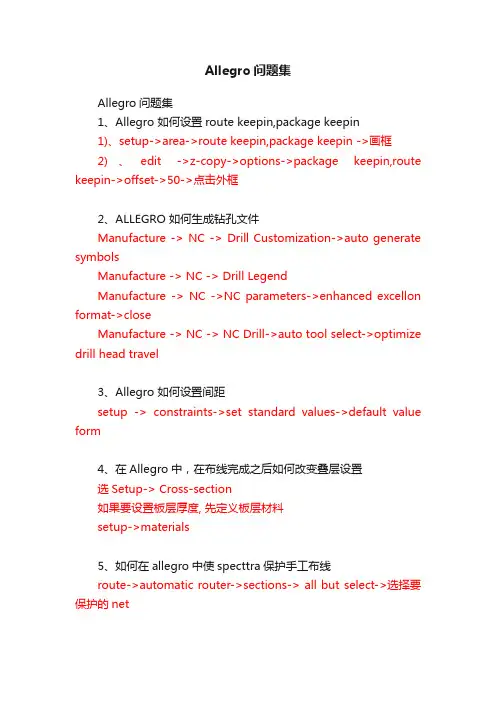 Allegro 问题集

Allegro 问题集

1、Allegro 如何设置 route keepin,package keepin

1)、setup->area->route keepin,package keepin ->画框

2) 、 edit ->z-copy->options->package keepin,route keepin->offset->50->点击外框

2、ALLEGRO 如何生成钻孔文件

Manufacture -> NC -> Drill Customization->auto generate symbols

Manufacture -> NC -> Drill Legend

Manufacture -> NC ->NC parameters->enhanced excellon format->close

Manufacture -> NC -> NC Drill->auto tool select->optimize drill head travel

3、Allegro 如何设置间距

setup -> constraints->set standard values->default value form

4、在 Allegro 中，在布线完成之后如何改变叠层设置

选 Setup-> Cross-section

如果要设置板层厚度, 先定义板层材料

setup->materials

5、如何在 allegro 中使 specttra 保护手工布线

route->automatic router->sections-> all but select->选择要保护的 net